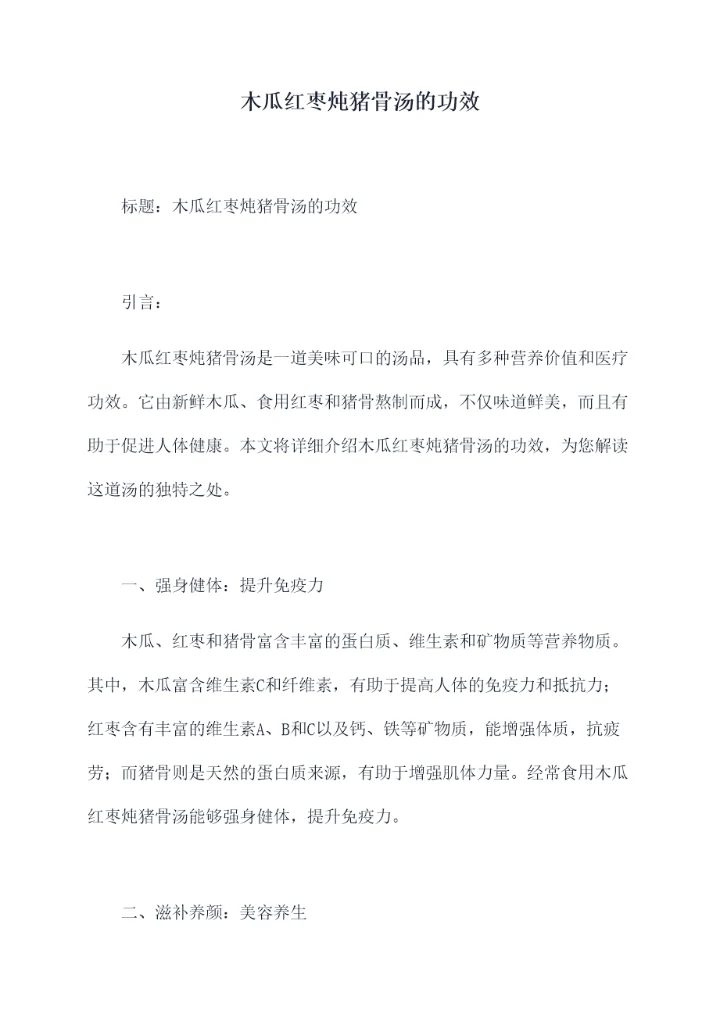 木瓜红枣炖猪骨汤的功效

标题：木瓜红枣炖猪骨汤的功效

引言：

木瓜红枣炖猪骨汤是一道美味可口的汤品，具有多种营养价值和医疗功效。它由新鲜木瓜、食用红枣和猪骨熬制而成，不仅味道鲜美，而且有助于促进人体健康。本文将详细介绍木瓜红枣炖猪骨汤的功效，为您解读这道汤的独特之处。

一、强身健体：提升免疫力

木瓜、红枣和猪骨富含丰富的蛋白质、维生素和矿物质等营养物质。其中，木瓜富含维生素C和纤维素，有助于提高人体的免疫力和抵抗力；红枣含有丰富的维生素A、B和C以及钙、铁等矿物质，能增强体质，抗疲劳；而猪骨则是天然的蛋白质来源，有助于增强肌体力量。经常食用木瓜红枣炖猪骨汤能够强身健体，提升免疫力。

二、滋补养颜：美容养生